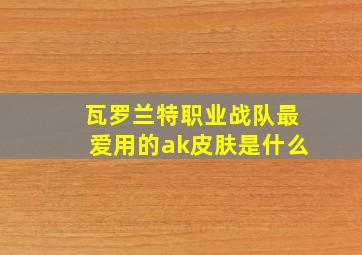 瓦罗兰特职业战队最爱用的ak皮肤是什么